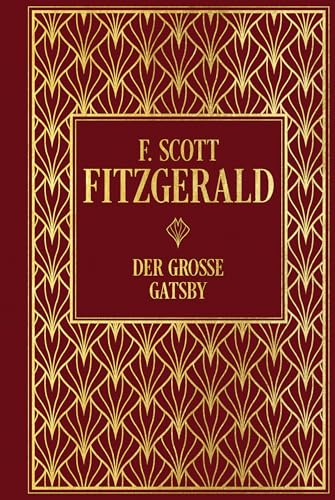 F. SCOTT
FITZGERALD

DER GROSSE
GATSBY